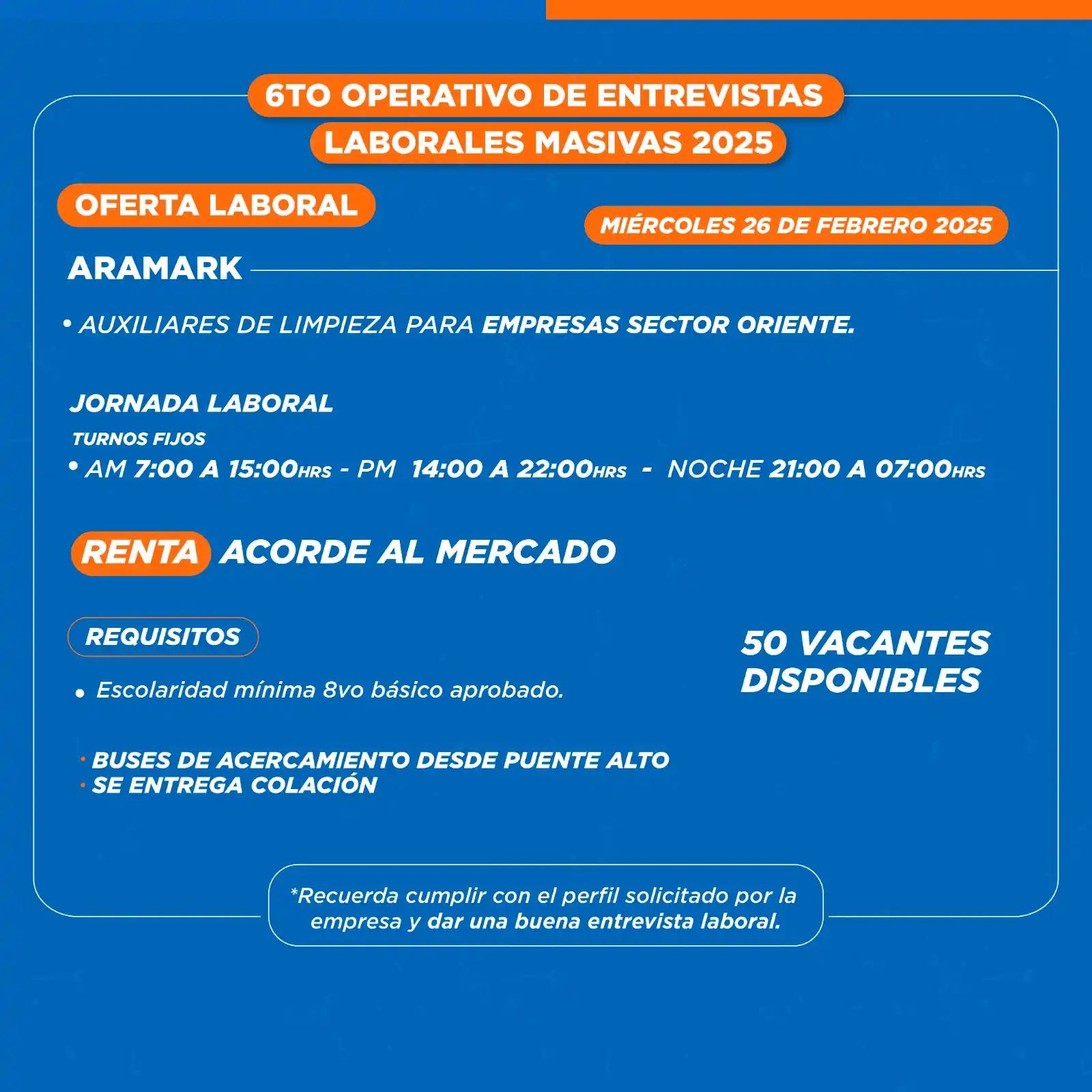 6TO OPERATIVO DE ENTREVISTAS LABORALES MASIVAS 2025

OFERTA LABORAL

MIÉRCOLES 26 DE FEBRERO 2025

ARAMARK

• AUXILIARES DE LIMPIEZA PARA EMPRESAS SECTOR ORIENTE.

JORNADA LABORAL

TURNOS FIJOS

• AM 7:00 A 15:00HRS - PM 14:00 A 22:00HRS - NOCHE 21:00 A 07:00HRS

RENTA ACORDE AL MERCADO

REQUISITOS

• Escolaridad mínima 8vo básico aprobado.

50 VACANTES DISPONIBLES

· BUSES DE ACERCAMIENTO DESDE PUENTE ALTO
· SE ENTREGA COLACIÓN

*Recuerda cumplir con el perfil solicitado por la empresa y dar una buena entrevista laboral.